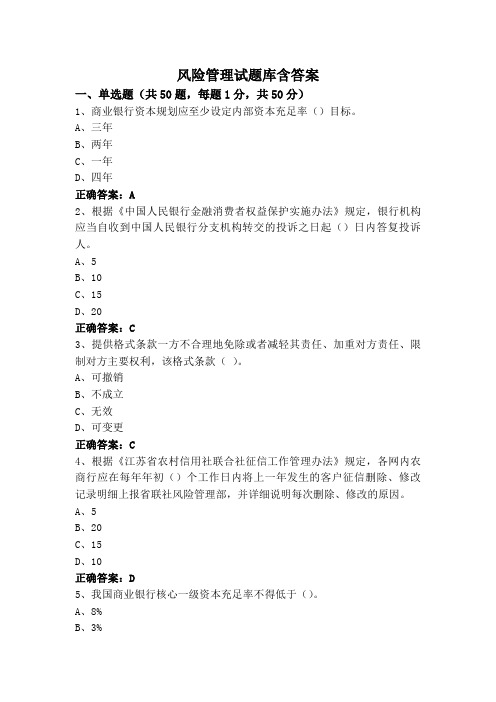 风险管理试题库含答案

一、单选题（共50题，每题1分，共50分）

1、商业银行资本规划应至少设定内部资本充足率（）目标。

A、三年

B、两年

C、一年

D、四年

正确答案：A

2、根据《中国人民银行金融消费者权益保护实施办法》规定，银行机构应当自收到中国人民银行分支机构转交的投诉之日起（）日内答复投诉人。

A、5

B、10

C、15

D、20

正确答案：C

3、提供格式条款一方不合理地免除或者减轻其责任、加重对方责任、限制对方主要权利，该格式条款（ ）。

A、可撤销

B、不成立

C、无效

D、可变更

正确答案：C

4、根据《江苏省农村信用社联合社征信工作管理办法》规定，各网内农商行应在每年年初（）个工作日内将上一年发生的客户征信删除、修改记录明细上报省联社风险管理部，并详细说明每次删除、修改的原因。

A、5

B、20

C、15

D、10

正确答案：D

5、我国商业银行核心一级资本充足率不得低于（）。

A、8%

B、3%